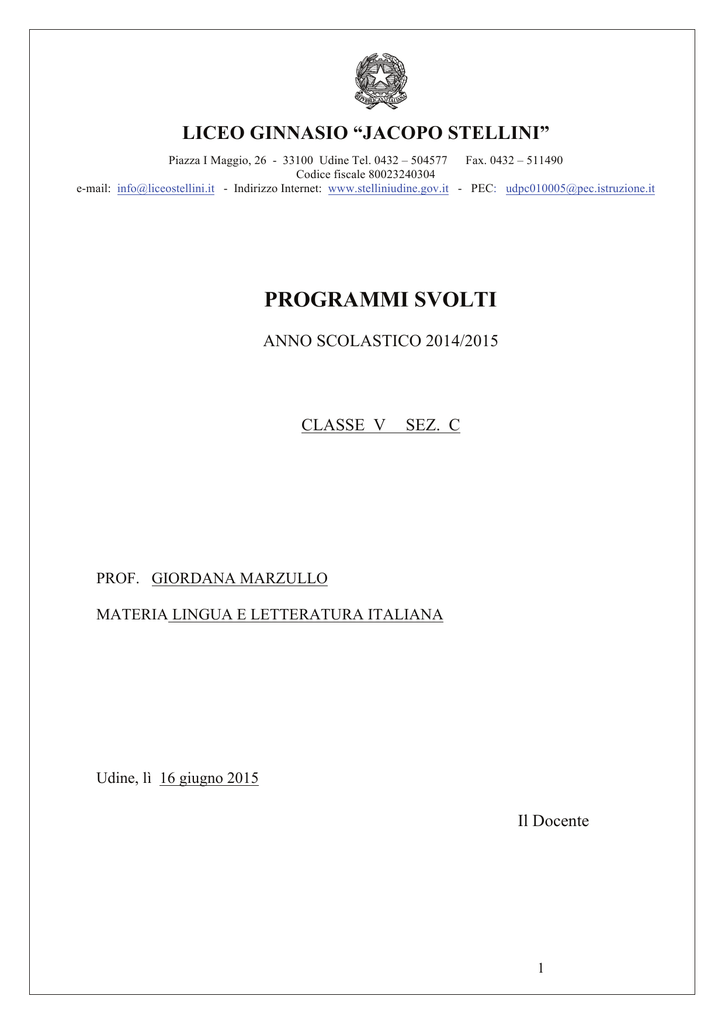 LICEO GINNASIO “JACOPO STELLINI”

Piazza I Maggio, 26 - 33100 Udine Tel. 0432 – 504577 Fax. 0432 – 511490
Codice fiscale 80023240304
e-mail: info@liceostellini.it - Indirizzo Internet: www.stelliniudine.gov.it - PEC: udpc010005@pec.istruzione.it

PROGRAMMI SVOLTI

ANNO SCOLASTICO 2014/2015

CLASSE V SEZ. C

PROF. GIORDANA MARZULLO

MATERIA LINGUA E LETTERATURA ITALIANA

Udine, lì 16 giugno 2015

Il Docente

1